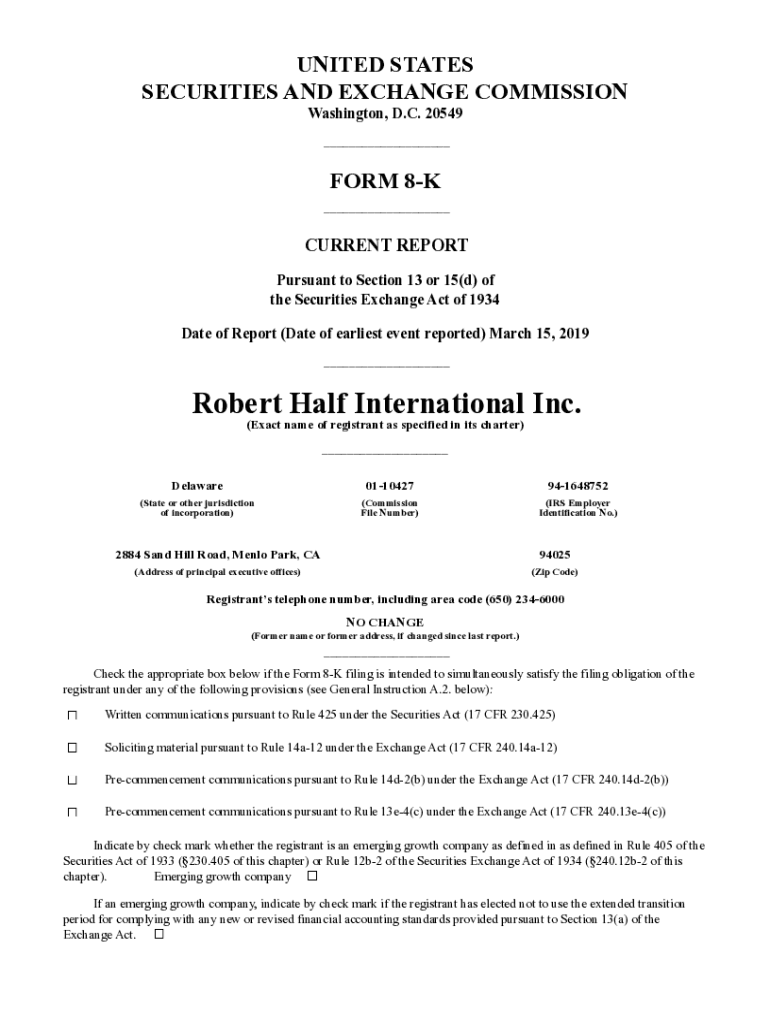 UNITED STATES
SECURITIES AND EXCHANGE COMMISSION
Washington, D.C. 20549

FORM 8-K

CURRENT REPORT

Pursuant to Section 13 or 15(d) of
the Securities Exchange Act of 1934

Date of Report (Date of earliest event reported) March 15, 2019

Robert Half International Inc.
(Exact name of registrant as specified in its charter)

| Delaware | 01-10427 | 94-1648752 |
|---|---|---|
| (State or other jurisdiction of incorporation) | (Commission File Number) | (IRS Employer Identification No.) |

| 2884 Sand Hill Road, Menlo Park, CA | 94025 |
|---|---|
| (Address of principal executive offices) | (Zip Code) |

Registrant's telephone number, including area code (650) 234-6000

NO CHANGE
(Former name or former address, if changed since last report.)

Check the appropriate box below if the Form 8-K filing is intended to simultaneously satisfy the filing obligation of the registrant under any of the following provisions (see General Instruction A.2. below):

☐ Written communications pursuant to Rule 425 under the Securities Act (17 CFR 230.425)

☐ Soliciting material pursuant to Rule 14a-12 under the Exchange Act (17 CFR 240.14a-12)

☐ Pre-commencement communications pursuant to Rule 14d-2(b) under the Exchange Act (17 CFR 240.14d-2(b))

☐ Pre-commencement communications pursuant to Rule 13e-4(c) under the Exchange Act (17 CFR 240.13e-4(c))

Indicate by check mark whether the registrant is an emerging growth company as defined in as defined in Rule 405 of the Securities Act of 1933 (§230.405 of this chapter) or Rule 12b-2 of the Securities Exchange Act of 1934 (§240.12b-2 of this chapter). Emerging growth company ☐

If an emerging growth company, indicate by check mark if the registrant has elected not to use the extended transition period for complying with any new or revised financial accounting standards provided pursuant to Section 13(a) of the Exchange Act. ☐